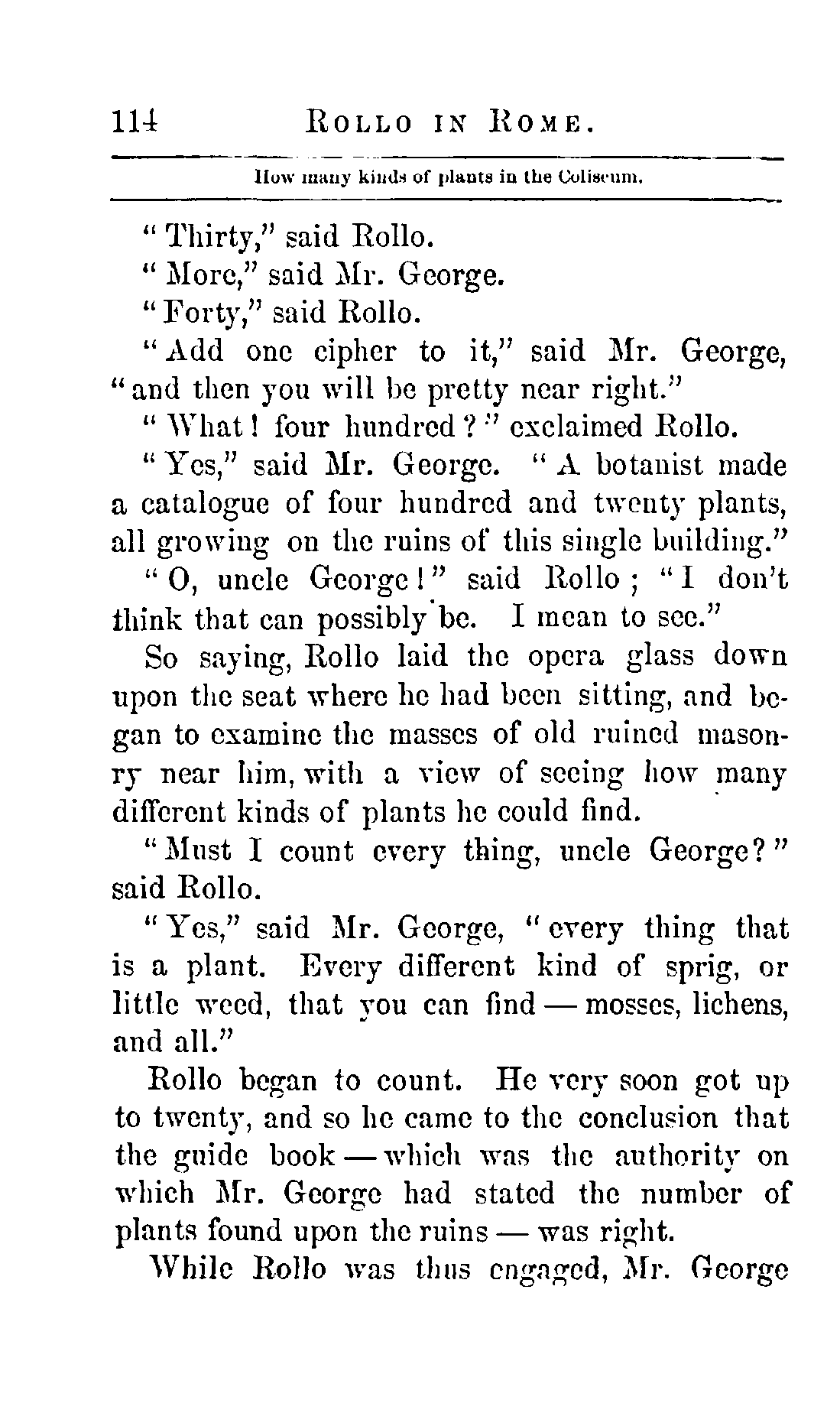 114 ROLLO IN ROME.

How many kinds of plants in the Coliseum.

"Thirty," said Rollo.

"More," said Mr. George.

"Forty," said Rollo.

"Add one cipher to it," said Mr. George, "and then you will be pretty near right."

"What! four hundred?" exclaimed Rollo.

"Yes," said Mr. George. "A botanist made a catalogue of four hundred and twenty plants, all growing on the ruins of this single building."

"O, uncle George!" said Rollo; "I don't think that can possibly be. I mean to see."

So saying, Rollo laid the opera glass down upon the seat where he had been sitting, and began to examine the masses of old ruined masonry near him, with a view of seeing how many different kinds of plants he could find.

"Must I count every thing, uncle George?" said Rollo.

"Yes," said Mr. George, "every thing that is a plant. Every different kind of sprig, or little weed, that you can find — mosses, lichens, and all."

Rollo began to count. He very soon got up to twenty, and so he came to the conclusion that the guide book — which was the authority on which Mr. George had stated the number of plants found upon the ruins — was right.

While Rollo was thus engaged, Mr. George